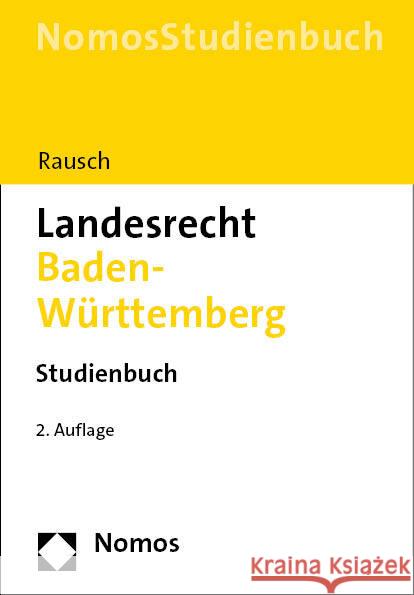 NomosStudienbuch

Rausch

Landesrecht Baden-Württemberg

Studienbuch

2. Auflage

Nomos

Kraina Książek